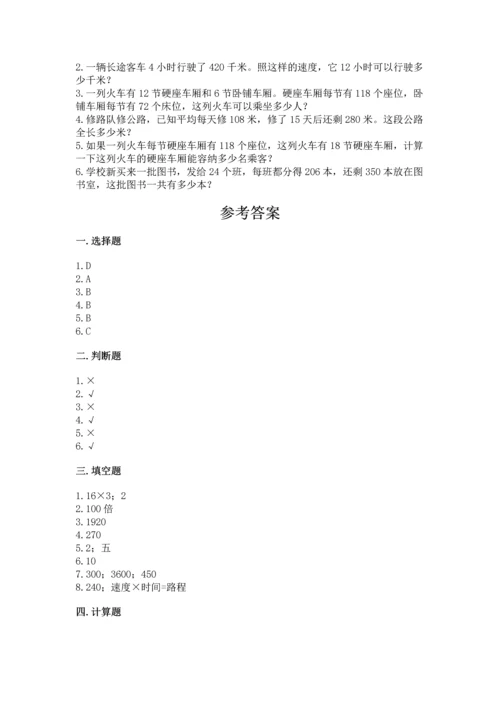 2. 一辆长途客车 4 小时行驶了 420 千米。照这样的速度，它 12 小时可以行驶多少千米？
3. 一列火车有 12 节硬座车厢和 6 节卧铺车厢。硬座车厢每节有 118 个座位，卧铺车厢每节有 72 个床位，这列火车可以乘坐多少人？
4. 修路队修公路，已知平均每天修 108 米，修了 15 天后还剩 280 米。这段公路全长多少米？
5. 如果一列火车每节硬座车厢有 118 个座位，这列火车有 18 节硬座车厢，计算一下这列火车的硬座车厢能容纳多少名乘客？
6. 学校新买来一批图书，发给 24 个班，每班都分得 206 本，还剩 350 本放在图书室，这批图书一共有多少本？

参考答案

一. 选择题

1. D
2. A
3. B
4. B
5. B
6. C

二. 判断题

1. ×
2. √
3. ×
4. √
5. ×
6. √

三. 填空题

1. 16×3；2
2. 100 倍
3. 1920
4. 270
5. 2；五
6. 10
7. 300；3600；450
8. 240；速度×时间=路程

四. 计算题